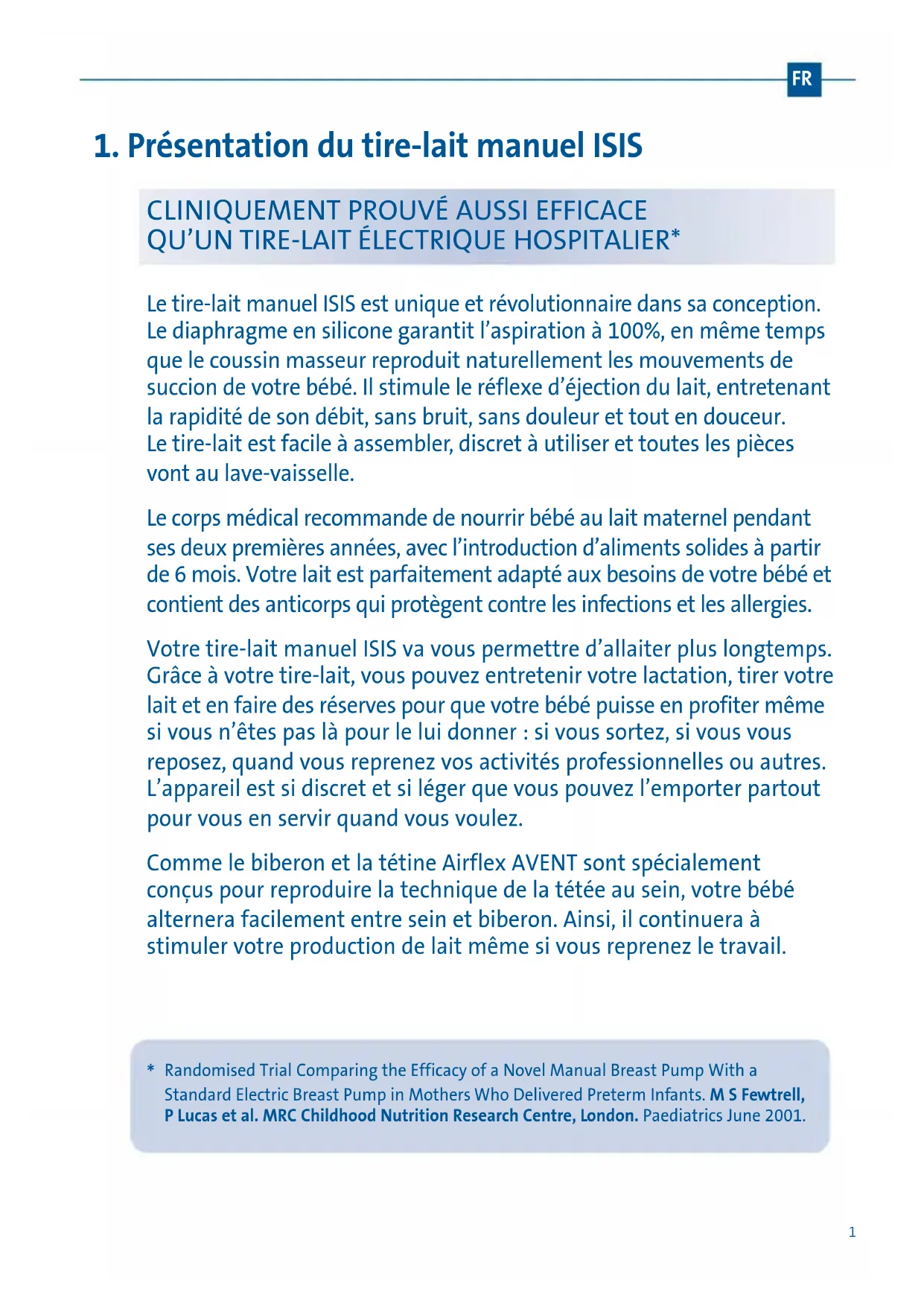 FR

1. Présentation du tire-lait manuel ISIS

CLINIQUEMENT PROUVÉ AUSSI EFFICACE QU'UN TIRE-LAIT ÉLECTRIQUE HOSPITALIER*

Le tire-lait manuel ISIS est unique et révolutionnaire dans sa conception. Le diaphragme en silicone garantit l'aspiration à 100%, en même temps que le coussin masseur reproduit naturellement les mouvements de succion de votre bébé. Il stimule le réflexe d'éjection du lait, entretenant la rapidité de son débit, sans bruit, sans douleur et tout en douceur. Le tire-lait est facile à assembler, discret à utiliser et toutes les pièces vont au lave-vaisselle.

Le corps médical recommande de nourrir bébé au lait maternel pendant ses deux premières années, avec l'introduction d'aliments solides à partir de 6 mois. Votre lait est parfaitement adapté aux besoins de votre bébé et contient des anticorps qui protègent contre les infections et les allergies.

Votre tire-lait manuel ISIS va vous permettre d'allaiter plus longtemps. Grâce à votre tire-lait, vous pouvez entretenir votre lactation, tirer votre lait et en faire des réserves pour que votre bébé puisse en profiter même si vous n'êtes pas là pour le lui donner : si vous sortez, si vous vous reposez, quand vous reprenez vos activités professionnelles ou autres. L'appareil est si discret et si léger que vous pouvez l'emporter partout pour vous en servir quand vous voulez.

Comme le biberon et la tétine Airflex AVENT sont spécialement conçus pour reproduire la technique de la tétée au sein, votre bébé alternera facilement entre sein et biberon. Ainsi, il continuera à stimuler votre production de lait même si vous reprenez le travail.

* Randomised Trial Comparing the Efficacy of a Novel Manual Breast Pump With a Standard Electric Breast Pump in Mothers Who Delivered Preterm Infants. M S Fewtrell, P Lucas et al. MRC Childhood Nutrition Research Centre, London. Paediatrics June 2001.

1